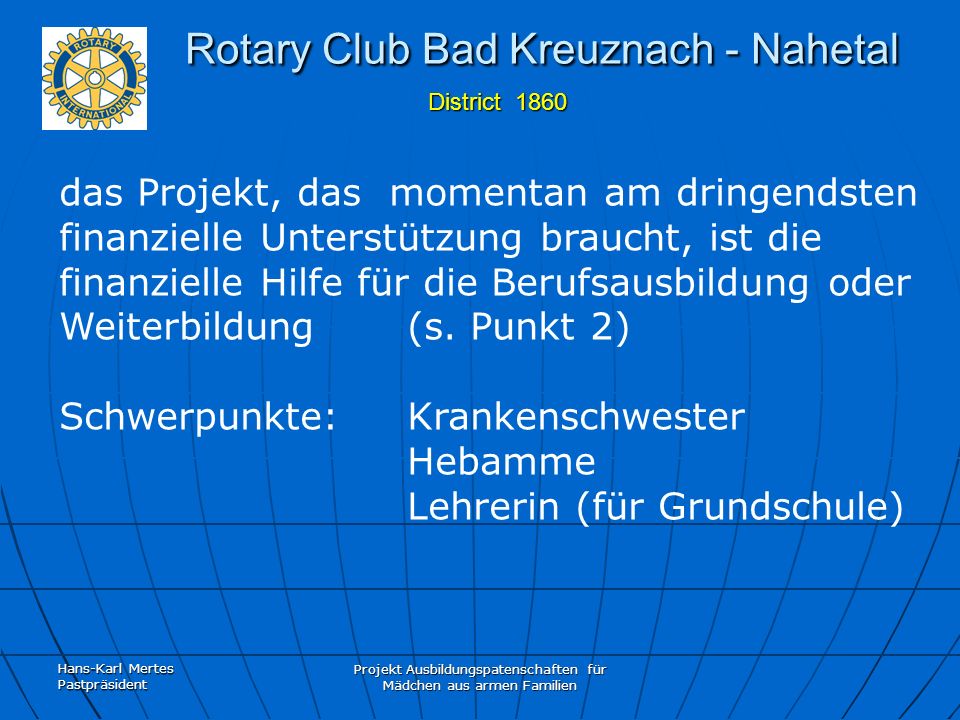 ROTARY INTERNATIONAL

Rotary Club Bad Kreuznach - Nahetal

District 1860

das Projekt, das momentan am dringendsten finanzielle Unterstützung braucht, ist die finanzielle Hilfe für die Berufsausbildung oder Weiterbildung (s. Punkt 2)

Schwerpunkte: Krankenschwester
Hebamme
Lehrerin (für Grundschule)

Hans-Karl Mertes
Pastpräsident

Projekt Ausbildungspatenschaften für Mädchen aus armen Familien